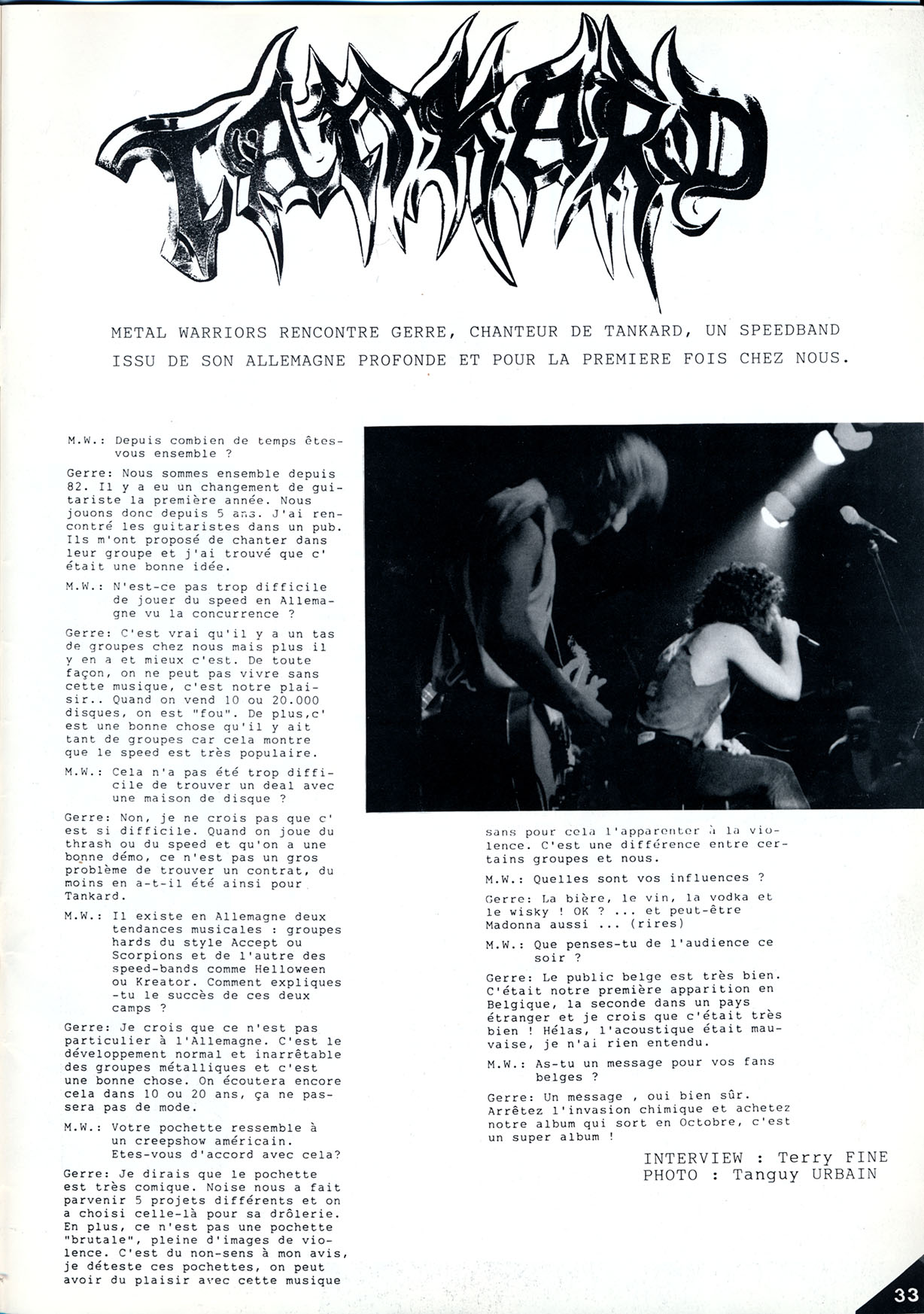 TANKARD

METAL WARRIORS RENCONTRE GERRE, CHANTEUR DE TANKARD, UN SPEEDBAND ISSU DE SON ALLEMAGNE PROFONDE ET POUR LA PREMIERE FOIS CHEZ NOUS.

M.W.: Depuis combien de temps êtes-vous ensemble ?

Gerre: Nous sommes ensemble depuis 82. Il y a eu un changement de guitariste la première année. Nous jouons donc depuis 5 ans. J'ai rencontré les guitaristes dans un pub. Ils m'ont proposé de chanter dans leur groupe et j'ai trouvé que c'était une bonne idée.

M.W.: N'est-ce pas trop difficile de jouer du speed en Allemagne vu la concurrence ?

Gerre: C'est vrai qu'il y a un tas de groupes chez nous mais plus il y en a et mieux c'est. De toute façon, on ne peut pas vivre sans cette musique, c'est notre plaisir.. Quand on vend 10 ou 20.000 disques, on est "fou". De plus,c'est une bonne chose qu'il y ait tant de groupes car cela montre que le speed est très populaire.

M.W.: Cela n'a pas été trop difficile de trouver un deal avec une maison de disque ?

Gerre: Non, je ne crois pas que c'est si difficile. Quand on joue du thrash ou du speed et qu'on a une bonne démo, ce n'est pas un gros problème de trouver un contrat, du moins en a-t-il été ainsi pour Tankard.

M.W.: Il existe en Allemagne deux tendances musicales : groupes hards du style Accept ou Scorpions et de l'autre des speed-bands comme Helloween ou Kreator. Comment expliques-tu le succès de ces deux camps ?

Gerre: Je crois que ce n'est pas particulier à l'Allemagne. C'est le développement normal et inarrêtable des groupes métalliques et c'est une bonne chose. On écoutera encore cela dans 10 ou 20 ans, ça ne passera pas de mode.

M.W.: Votre pochette ressemble à un creepshow américain. Etes-vous d'accord avec cela?

Gerre: Je dirais que le pochette est très comique. Noise nous a fait parvenir 5 projets différents et on a choisi celle-là pour sa drôlerie. En plus, ce n'est pas une pochette "brutale", pleine d'images de violence. C'est du non-sens à mon avis, je déteste ces pochettes, on peut avoir du plaisir avec cette musique sans pour cela l'apparenter à la violence. C'est une différence entre certains groupes et nous.

M.W.: Quelles sont vos influences ?

Gerre: La bière, le vin, la vodka et le wisky ! OK ? ... et peut-être Madonna aussi ... (rires)

M.W.: Que penses-tu de l'audience ce soir ?

Gerre: Le public belge est très bien. C'était notre première apparition en Belgique, la seconde dans un pays étranger et je crois que c'était très bien ! Hélas, l'acoustique était mauvaise, je n'ai rien entendu.

M.W.: As-tu un message pour vos fans belges ?

Gerre: Un message , oui bien sûr. Arrêtez l'invasion chimique et achetez notre album qui sort en Octobre, c'est un super album !

INTERVIEW : Terry FINE
PHOTO : Tanguy URBAIN

33